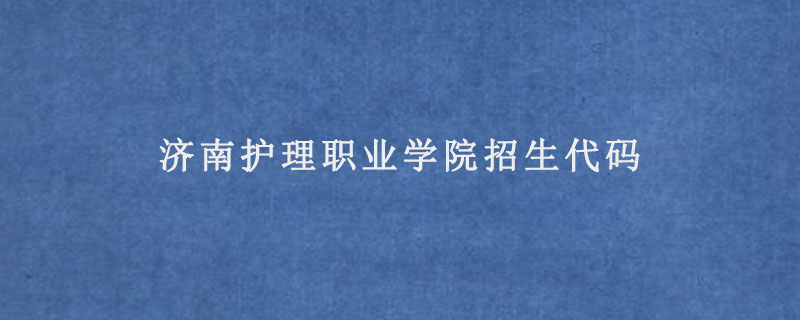 济南护理职业学院招生代码